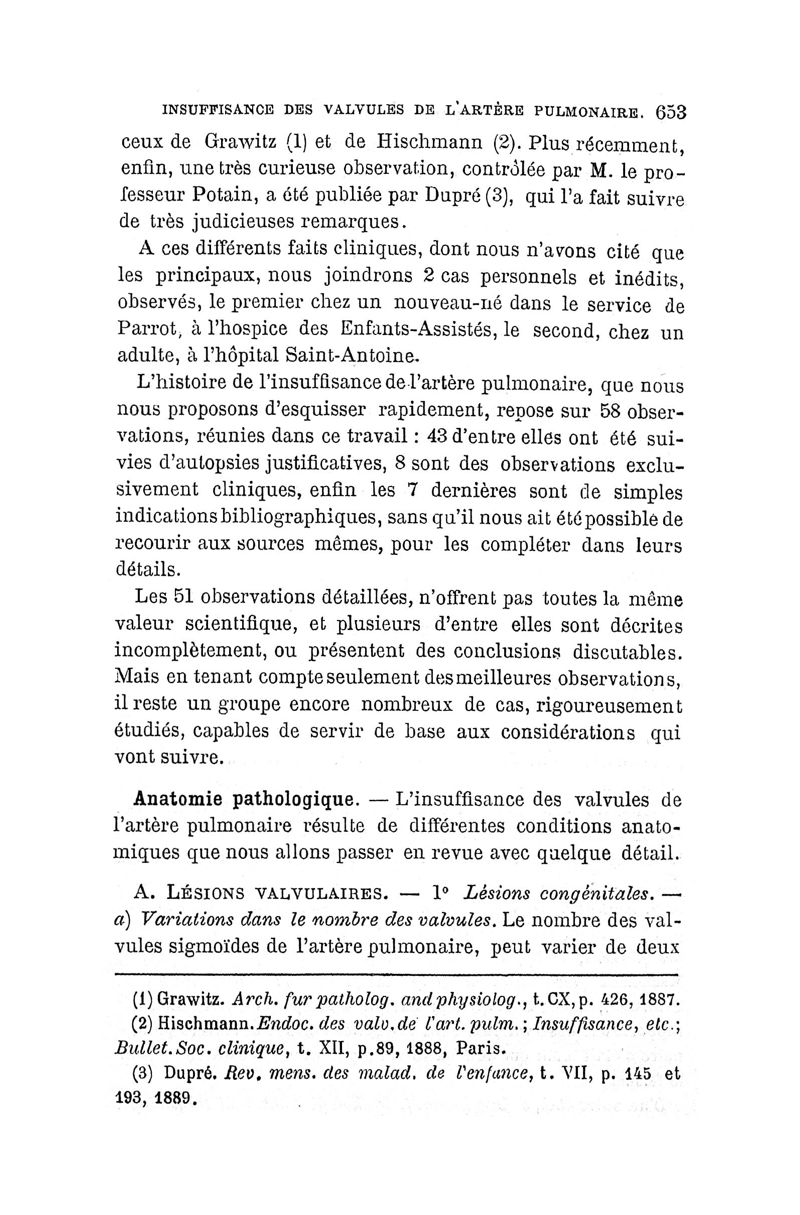 INSUFFISANCE DES VALVULES DE L'ARTÈRE PULMONAIRE. 653

ceux de Grawitz (1) et de Hischmann (2). Plus récemment, enfin, une très curieuse observation, contrôlée par M. le professeur Potain, a été publiée par Dupré (3), qui l'a fait suivre de très judicieuses remarques.

A ces différents faits cliniques, dont nous n'avons cité que les principaux, nous joindrons 2 cas personnels et inédits, observés, le premier chez un nouveau-né dans le service de Parrot, à l'hospice des Enfants-Assistés, le second, chez un adulte, à l'hôpital Saint-Antoine.

L'histoire de l'insuffisance de l'artère pulmonaire, que nous nous proposons d'esquisser rapidement, repose sur 58 observations, réunies dans ce travail : 43 d'entre elles ont été suivies d'autopsies justificatives, 8 sont des observations exclusivement cliniques, enfin les 7 dernières sont de simples indications bibliographiques, sans qu'il nous ait été possible de recourir aux sources mêmes, pour les compléter dans leurs détails.

Les 51 observations détaillées, n'offrent pas toutes la même valeur scientifique, et plusieurs d'entre elles sont décrites incomplètement, ou présentent des conclusions discutables. Mais en tenant compte seulement des meilleures observations, il reste un groupe encore nombreux de cas, rigoureusement étudiés, capables de servir de base aux considérations qui vont suivre.

Anatomie pathologique. — L'insuffisance des valvules de l'artère pulmonaire résulte de différentes conditions anatomiques que nous allons passer en revue avec quelque détail.

A. LÉSIONS VALVULAIRES. — 1° Lésions congénitales. — a) Variations dans le nombre des valvules. Le nombre des valvules sigmoïdes de l'artère pulmonaire, peut varier de deux

(1) Grawitz. Arch. fur patholog. and physiolog., t. CX, p. 426, 1887.
(2) Hischmann. Endoc. des valv. de l'art. pulm.; Insuffisance, etc.; Bullet. Soc. clinique, t. XII, p. 89, 1888, Paris.
(3) Dupré. Rev. mens. des malad. de l'enfance, t. VII, p. 145 et 193, 1889.